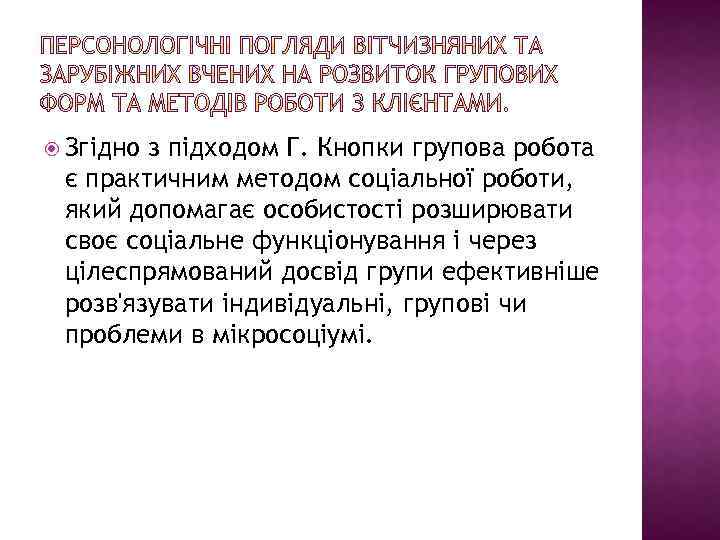 ПЕРСОНОЛОГІЧНІ ПОГЛЯДИ ВІТЧИЗНЯНИХ ТА ЗАРУБІЖНИХ ВЧЕНИХ НА РОЗВИТОК ГРУПОВИХ ФОРМ ТА МЕТОДІВ РОБОТИ З КЛІЄНТАМИ.

Згідно з підходом Г. Кнопки групова робота є практичним методом соціальної роботи, який допомагає особистості розширювати своє соціальне функціонування і через цілеспрямований досвід групи ефективніше розв'язувати індивідуальні, групові чи проблеми в мікросоціумі.